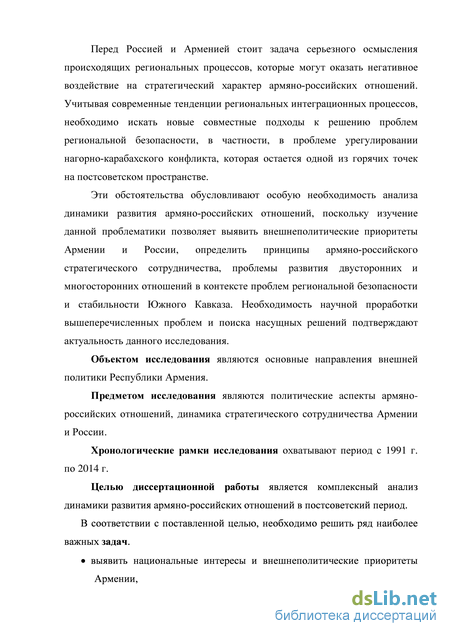 Перед Россией и Арменией стоит задача серьезного осмысления происходящих региональных процессов, которые могут оказать негативное воздействие на стратегический характер армяно-российских отношений. Учитывая современные тенденции региональных интеграционных процессов, необходимо искать новые совместные подходы к решению проблем региональной безопасности, в частности, в проблеме урегулировании нагорно-карабахского конфликта, которая остается одной из горячих точек на постсоветском пространстве.

Эти обстоятельства обусловливают особую необходимость анализа динамики развития армяно-российских отношений, поскольку изучение данной проблематики позволяет выявить внешнеполитические приоритеты Армении и России, определить принципы армяно-российского стратегического сотрудничества, проблемы развития двусторонних и многосторонних отношений в контексте проблем региональной безопасности и стабильности Южного Кавказа. Необходимость научной проработки вышеперечисленных проблем и поиска насущных решений подтверждают актуальность данного исследования.

Объектом исследования являются основные направления внешней политики Республики Армения.

Предметом исследования являются политические аспекты армяно-российских отношений, динамика стратегического сотрудничества Армении и России.

Хронологические рамки исследования охватывают период с 1991 г. по 2014 г.

Целью диссертационной работы является комплексный анализ динамики развития армяно-российских отношений в постсоветский период.

В соответствии с поставленной целью, необходимо решить ряд наиболее важных задач.

• выявить национальные интересы и внешнеполитические приоритеты Армении,

dsLib.net
библиотека диссертаций